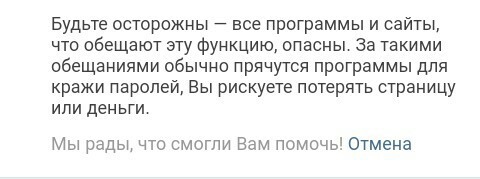 Будьте осторожны — все программы и сайты, что обещают эту функцию, опасны. За такими обещаниями обычно прячутся программы для кражи паролей, Вы рискуете потерять страницу или деньги.

Мы рады, что смогли Вам помочь! Отмена